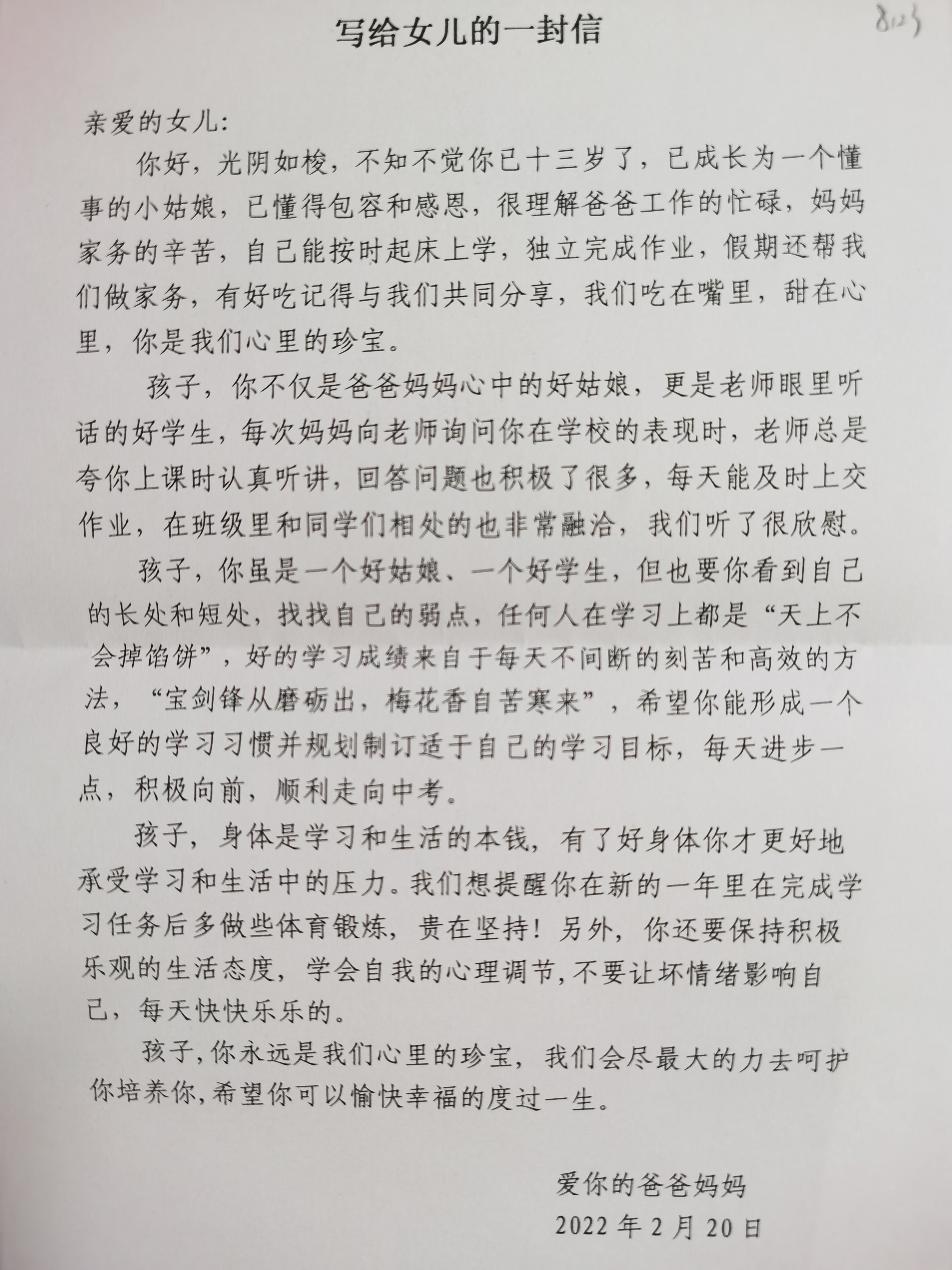 写给女儿的一封信

8123

亲爱的女儿:

你好，光阴如梭，不知不觉你已十三岁了，已成长为一个懂事的小姑娘，已懂得包容和感恩，很理解爸爸工作的忙碌，妈妈家务的辛苦，自己能按时起床上学，独立完成作业，假期还帮我们做家务，有好吃记得与我们共同分享，我们吃在嘴里，甜在心里，你是我们心里的珍宝。

孩子，你不仅是爸爸妈妈心中的好姑娘，更是老师眼里听话的好学生，每次妈妈向老师询问你在学校的表现时，老师总是夸你上课时认真听讲，回答问题也积极了很多，每天能及时上交作业，在班级里和同学们相处的也非常融洽，我们听了很欣慰。

孩子，你虽是一个好姑娘、一个好学生，但也要你看到自己的长处和短处，找找自己的弱点，任何人在学习上都是“天上不会掉馅饼”，好的学习成绩来自于每天不间断的刻苦和高效的方法，“宝剑锋从磨砺出，梅花香自苦寒来”，希望你能形成一个良好的学习习惯并规划制订适于自己的学习目标，每天进步一点，积极向前，顺利走向中考。

孩子，身体是学习和生活的本钱，有了好身体你才更好地承受学习和生活中的压力。我们想提醒你在新的一年里在完成学习任务后多做些体育锻炼，贵在坚持！另外，你还要保持积极乐观的生活态度，学会自我的心理调节，不要让坏情绪影响自己，每天快快乐乐的。

孩子，你永远是我们心里的珍宝，我们会尽最大的力去呵护你培养你，希望你可以愉快幸福的度过一生。

爱你的爸爸妈妈
2022年2月20日